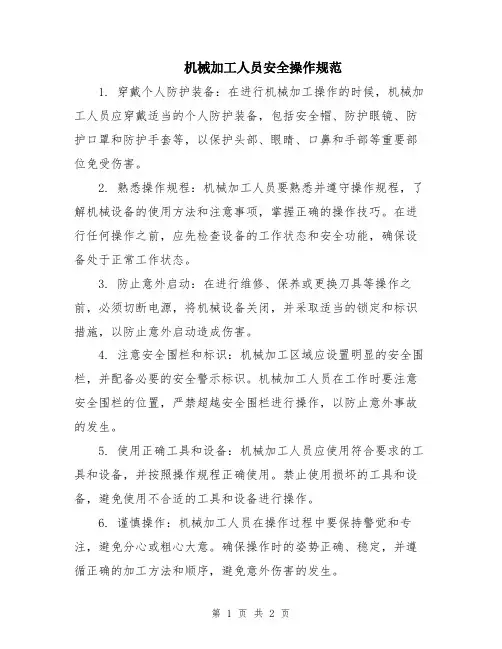 机械加工人员安全操作规范

1. 穿戴个人防护装备：在进行机械加工操作的时候，机械加工人员应穿戴适当的个人防护装备，包括安全帽、防护眼镜、防护口罩和防护手套等，以保护头部、眼睛、口鼻和手部等重要部位免受伤害。

2. 熟悉操作规程：机械加工人员要熟悉并遵守操作规程，了解机械设备的使用方法和注意事项，掌握正确的操作技巧。在进行任何操作之前，应先检查设备的工作状态和安全功能，确保设备处于正常工作状态。

3. 防止意外启动：在进行维修、保养或更换刀具等操作之前，必须切断电源，将机械设备关闭，并采取适当的锁定和标识措施，以防止意外启动造成伤害。

4. 注意安全围栏和标识：机械加工区域应设置明显的安全围栏，并配备必要的安全警示标识。机械加工人员在工作时要注意安全围栏的位置，严禁超越安全围栏进行操作，以防止意外事故的发生。

5. 使用正确工具和设备：机械加工人员应使用符合要求的工具和设备，并按照操作规程正确使用。禁止使用损坏的工具和设备，避免使用不合适的工具和设备进行操作。

6. 谨慎操作：机械加工人员在操作过程中要保持警觉和专注，避免分心或粗心大意。确保操作时的姿势正确、稳定，并遵循正确的加工方法和顺序，避免意外伤害的发生。

第 1 页 共 2 页